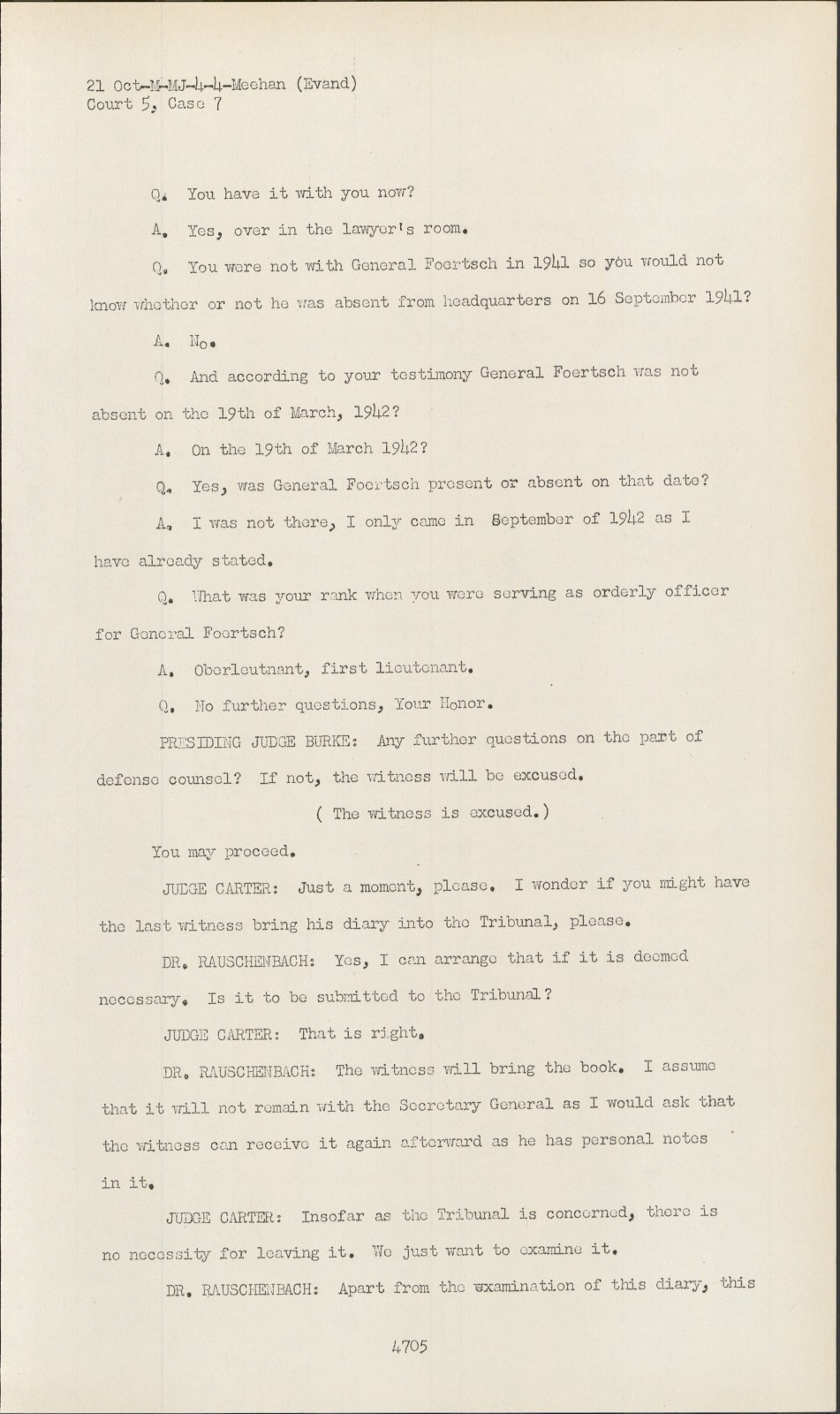 21 Oct-M-MJ-4-4-Meehan (Evand)
Court 5, Case 7

Q. You have it with you now?

A. Yes, over in the lawyer's room.

Q. You were not with General Foertsch in 1941 so you would not know whether or not he was absent from headquarters on 16 September 1941?

A. No.

Q. And according to your testimony General Foertsch was not absent on the 19th of March, 1942?

A. On the 19th of March 1942?

Q. Yes, was General Foertsch present or absent on that date?

A. I was not there, I only came in September of 1942 as I have already stated.

Q. What was your rank when you were serving as orderly officer for General Foertsch?

A. Oberleutnant, first lieutenant.

Q. No further questions, Your Honor.

PRESIDING JUDGE BURKE: Any further questions on the part of defense counsel? If not, the witness will be excused.

( The witness is excused.)

You may proceed.

JUDGE CARTER: Just a moment, please. I wonder if you might have the last witness bring his diary into the Tribunal, please.

DR. RAUSCHENBACH: Yes, I can arrange that if it is deemed necessary. Is it to be submitted to the Tribunal?

JUDGE CARTER: That is right.

DR. RAUSCHENBACH: The witness will bring the book. I assume that it will not remain with the Secretary General as I would ask that the witness can receive it again afterward as he has personal notes in it.

JUDGE CARTER: Insofar as the Tribunal is concerned, there is no necessity for leaving it. We just want to examine it.

DR. RAUSCHENBACH: Apart from the examination of this diary, this

4705